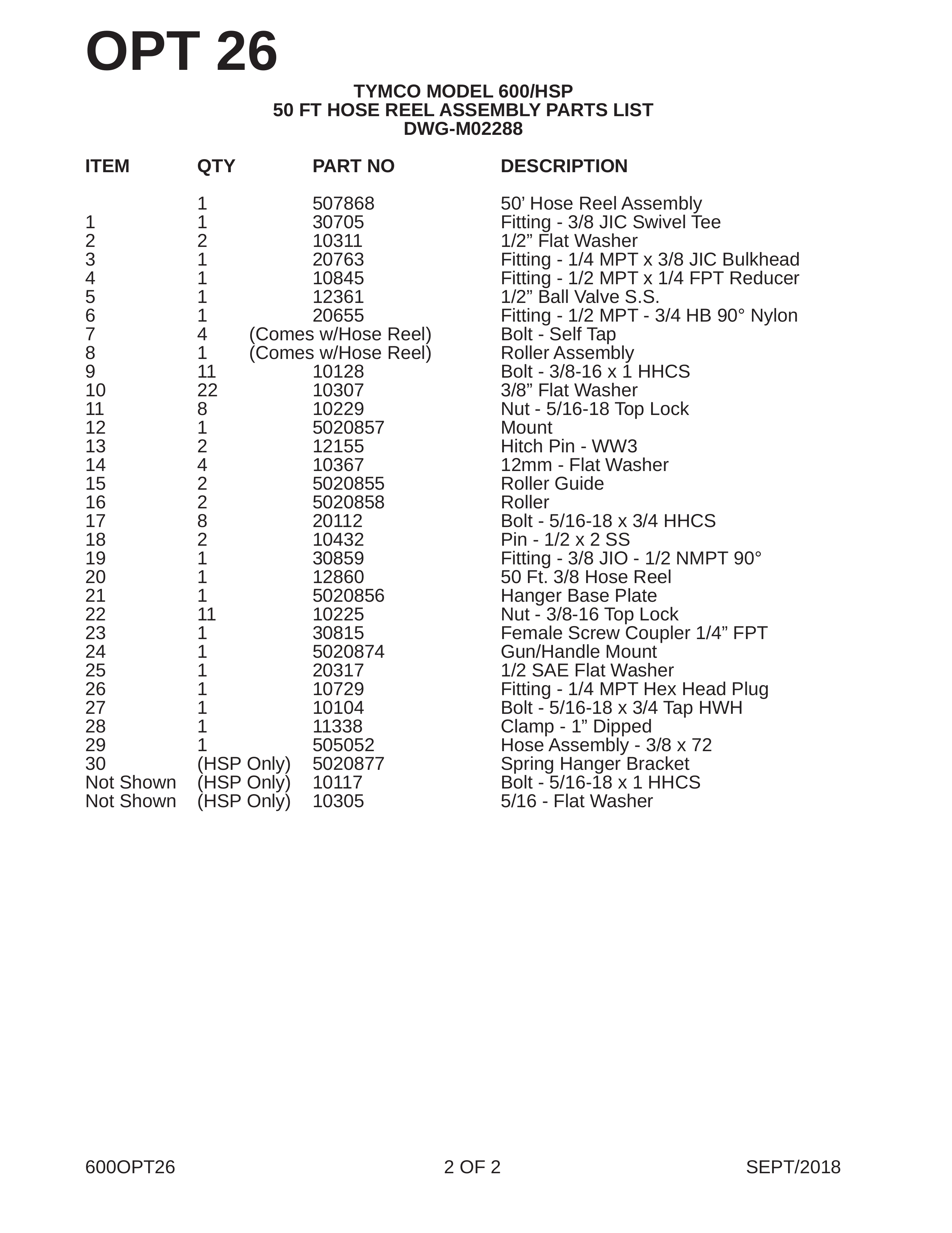 OPT 26

TYMCO MODEL 600/HSP
50 FT HOSE REEL ASSEMBLY PARTS LIST
DWG-M02288

| ITEM | QTY | PART NO | DESCRIPTION |
|---|---|---|---|
|  | 1 | 507868 | 50' Hose Reel Assembly |
| 1 | 1 | 30705 | Fitting - 3/8 JIC Swivel Tee |
| 2 | 2 | 10311 | 1/2" Flat Washer |
| 3 | 1 | 20763 | Fitting - 1/4 MPT x 3/8 JIC Bulkhead |
| 4 | 1 | 10845 | Fitting - 1/2 MPT x 1/4 FPT Reducer |
| 5 | 1 | 12361 | 1/2" Ball Valve S.S. |
| 6 | 1 | 20655 | Fitting - 1/2 MPT - 3/4 HB 90° Nylon |
| 7 | 4 | (Comes w/Hose Reel) | Bolt - Self Tap |
| 8 | 1 | (Comes w/Hose Reel) | Roller Assembly |
| 9 | 11 | 10128 | Bolt - 3/8-16 x 1 HHCS |
| 10 | 22 | 10307 | 3/8" Flat Washer |
| 11 | 8 | 10229 | Nut - 5/16-18 Top Lock |
| 12 | 1 | 5020857 | Mount |
| 13 | 2 | 12155 | Hitch Pin - WW3 |
| 14 | 4 | 10367 | 12mm - Flat Washer |
| 15 | 2 | 5020855 | Roller Guide |
| 16 | 2 | 5020858 | Roller |
| 17 | 8 | 20112 | Bolt - 5/16-18 x 3/4 HHCS |
| 18 | 2 | 10432 | Pin - 1/2 x 2 SS |
| 19 | 1 | 30859 | Fitting - 3/8 JIO - 1/2 NMPT 90° |
| 20 | 1 | 12860 | 50 Ft. 3/8 Hose Reel |
| 21 | 1 | 5020856 | Hanger Base Plate |
| 22 | 11 | 10225 | Nut - 3/8-16 Top Lock |
| 23 | 1 | 30815 | Female Screw Coupler 1/4" FPT |
| 24 | 1 | 5020874 | Gun/Handle Mount |
| 25 | 1 | 20317 | 1/2 SAE Flat Washer |
| 26 | 1 | 10729 | Fitting - 1/4 MPT Hex Head Plug |
| 27 | 1 | 10104 | Bolt - 5/16-18 x 3/4 Tap HWH |
| 28 | 1 | 11338 | Clamp - 1" Dipped |
| 29 | 1 | 505052 | Hose Assembly - 3/8 x 72 |
| 30 | (HSP Only) | 5020877 | Spring Hanger Bracket |
| Not Shown | (HSP Only) | 10117 | Bolt - 5/16-18 x 1 HHCS |
| Not Shown | (HSP Only) | 10305 | 5/16 - Flat Washer |

600OPT26 2 OF 2 SEPT/2018